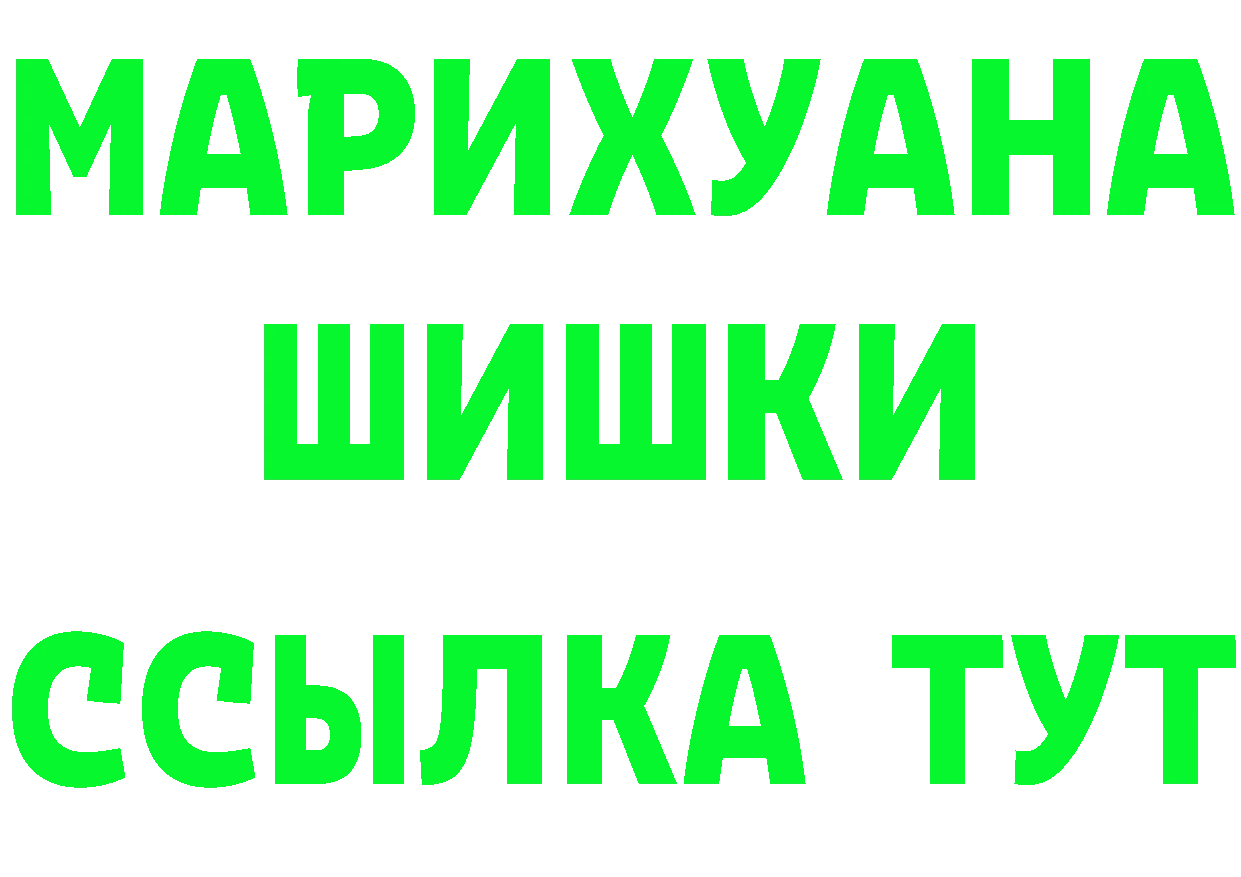 МАРИХУАНА
ШИШКИ
ССЫЛКА ТУТ